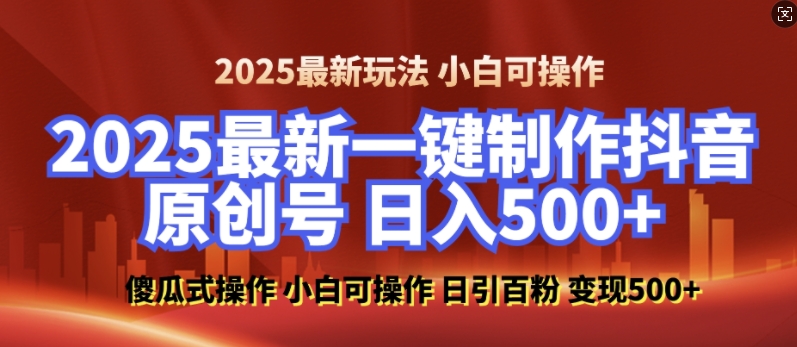 2025最新玩法 小白可操作

2025最新一键制作抖音原创号 日入500+

傻瓜式操作 小白可操作 日引百粉 变现500+